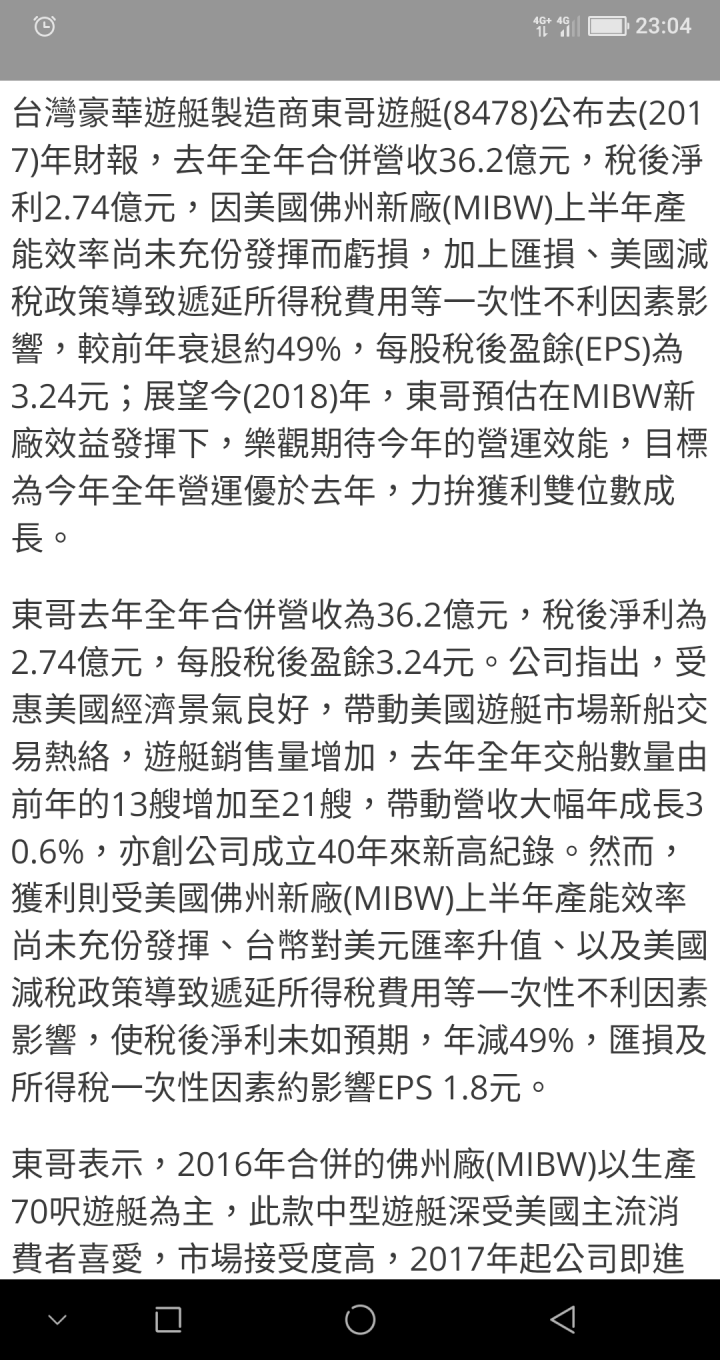 4G+ 4G 23:04

台灣豪華遊艇製造商東哥遊艇(8478)公布去(2017)年財報，去年全年合併營收36.2億元，稅後淨利2.74億元，因美國佛州新廠(MIBW)上半年產能效率尚未充份發揮而虧損，加上匯損、美國減稅政策導致遞延所得稅費用等一次性不利因素影響，較前年衰退約49%，每股稅後盈餘(EPS)為3.24元；展望今(2018)年，東哥預估在MIBW新廠效益發揮下，樂觀期待今年的營運效能，目標為今年全年營運優於去年，力拚獲利雙位數成長。

東哥去年全年合併營收為36.2億元，稅後淨利為2.74億元，每股稅後盈餘3.24元。公司指出，受惠美國經濟景氣良好，帶動美國遊艇市場新船交易熱絡，遊艇銷售量增加，去年全年交船數量由前年的13艘增加至21艘，帶動營收大幅年成長30.6%，亦創公司成立40年來新高紀錄。然而，獲利則受美國佛州新廠(MIBW)上半年產能效率尚未充份發揮、台幣對美元匯率升值、以及美國減稅政策導致遞延所得稅費用等一次性不利因素影響，使稅後淨利未如預期，年減49%，匯損及所得稅一次性因素約影響EPS 1.8元。

東哥表示，2016年合併的佛州廠(MIBW)以生產70呎遊艇為主，此款中型遊艇深受美國主流消費者喜愛，市場接受度高，2017年起公司即進